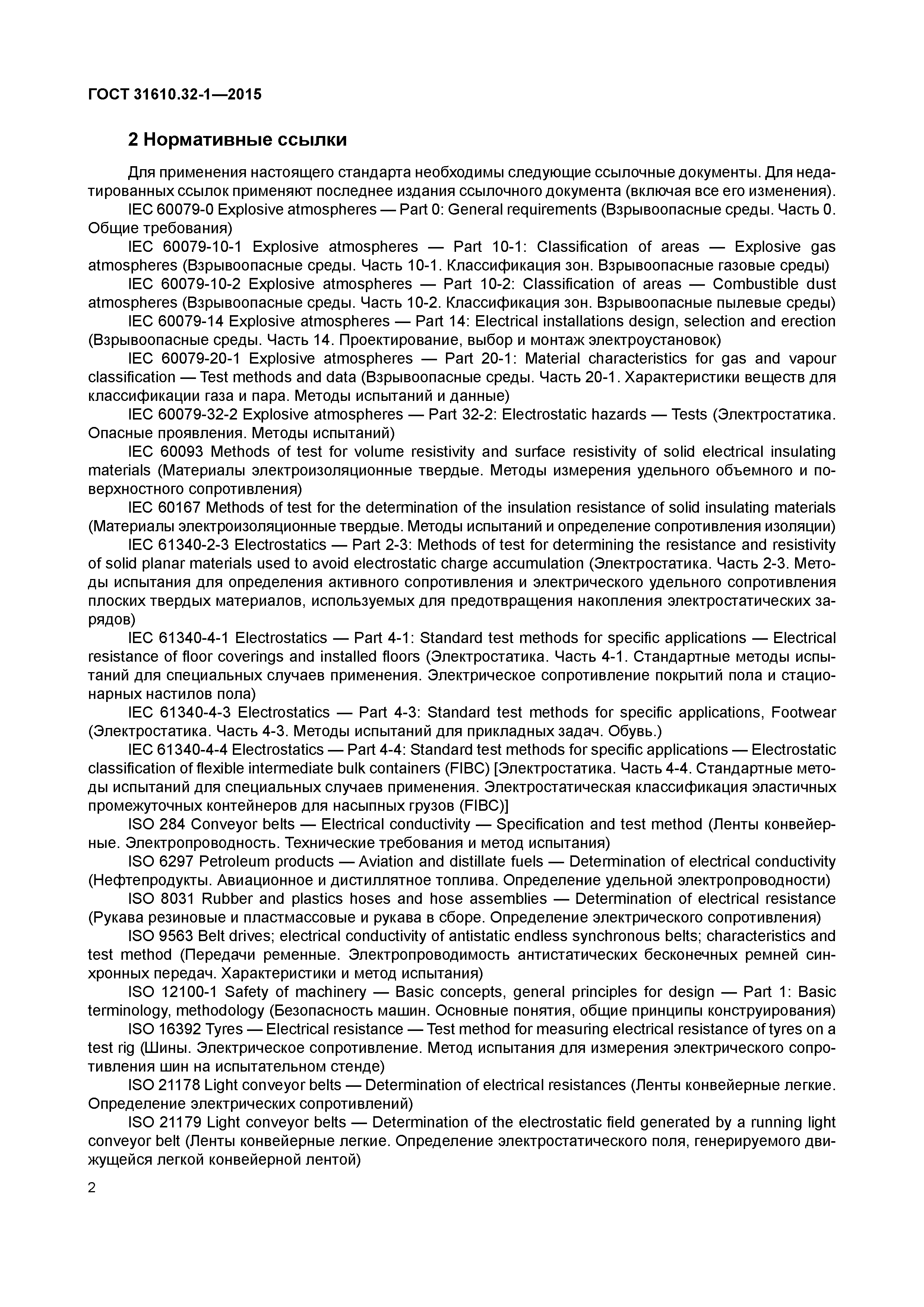 ГОСТ 31610.32-1—2015

2 Нормативные ссылки

Для применения настоящего стандарта необходимы следующие ссылочные документы. Для недатированных ссылок применяют последнее издания ссылочного документа (включая все его изменения).

IEC 60079-0 Explosive atmospheres — Part 0: General requirements (Взрывоопасные среды. Часть 0. Общие требования)

IEC 60079-10-1 Explosive atmospheres — Part 10-1: Classification of areas — Explosive gas atmospheres (Взрывоопасные среды. Часть 10-1. Классификация зон. Взрывоопасные газовые среды)

IEC 60079-10-2 Explosive atmospheres — Part 10-2: Classification of areas — Combustible dust atmospheres (Взрывоопасные среды. Часть 10-2. Классификация зон. Взрывоопасные пылевые среды)

IEC 60079-14 Explosive atmospheres — Part 14: Electrical installations design, selection and erection (Взрывоопасные среды. Часть 14. Проектирование, выбор и монтаж электроустановок)

IEC 60079-20-1 Explosive atmospheres — Part 20-1: Material characteristics for gas and vapour classification — Test methods and data (Взрывоопасные среды. Часть 20-1. Характеристики веществ для классификации газа и пара. Методы испытаний и данные)

IEC 60079-32-2 Explosive atmospheres — Part 32-2: Electrostatic hazards — Tests (Электростатика. Опасные проявления. Методы испытаний)

IEC 60093 Methods of test for volume resistivity and surface resistivity of solid electrical insulating materials (Материалы электроизоляционные твердые. Методы измерения удельного объемного и поверхностного сопротивления)

IEC 60167 Methods of test for the determination of the insulation resistance of solid insulating materials (Материалы электроизоляционные твердые. Методы испытаний и определение сопротивления изоляции)

IEC 61340-2-3 Electrostatics — Part 2-3: Methods of test for determining the resistance and resistivity of solid planar materials used to avoid electrostatic charge accumulation (Электростатика. Часть 2-3. Методы испытания для определения активного сопротивления и электрического удельного сопротивления плоских твердых материалов, используемых для предотвращения накопления электростатических зарядов)

IEC 61340-4-1 Electrostatics — Part 4-1: Standard test methods for specific applications — Electrical resistance of floor coverings and installed floors (Электростатика. Часть 4-1. Стандартные методы испытаний для специальных случаев применения. Электрическое сопротивление покрытий пола и стационарных настилов пола)

IEC 61340-4-3 Electrostatics — Part 4-3: Standard test methods for specific applications, Footwear (Электростатика. Часть 4-3. Методы испытаний для прикладных задач. Обувь.)

IEC 61340-4-4 Electrostatics — Part 4-4: Standard test methods for specific applications — Electrostatic classification of flexible intermediate bulk containers (FIBC) [Электростатика. Часть 4-4. Стандартные методы испытаний для специальных случаев применения. Электростатическая классификация эластичных промежуточных контейнеров для насыпных грузов (FIBC)]

ISO 284 Conveyor belts — Electrical conductivity — Specification and test method (Ленты конвейерные. Электропроводность. Технические требования и метод испытания)

ISO 6297 Petroleum products — Aviation and distillate fuels — Determination of electrical conductivity (Нефтепродукты. Авиационное и дистиллятное топлива. Определение удельной электропроводности)

ISO 8031 Rubber and plastics hoses and hose assemblies — Determination of electrical resistance (Рукава резиновые и пластмассовые и рукава в сборе. Определение электрического сопротивления)

ISO 9563 Belt drives; electrical conductivity of antistatic endless synchronous belts; characteristics and test method (Передачи ременные. Электропроводимость антистатических бесконечных ремней синхронных передач. Характеристики и метод испытания)

ISO 12100-1 Safety of machinery — Basic concepts, general principles for design — Part 1: Basic terminology, methodology (Безопасность машин. Основные понятия, общие принципы конструирования)

ISO 16392 Tyres — Electrical resistance — Test method for measuring electrical resistance of tyres on a test rig (Шины. Электрическое сопротивление. Метод испытания для измерения электрического сопротивления шин на испытательном стенде)

ISO 21178 Light conveyor belts — Determination of electrical resistances (Ленты конвейерные легкие. Определение электрических сопротивлений)

ISO 21179 Light conveyor belts — Determination of the electrostatic field generated by a running light conveyor belt (Ленты конвейерные легкие. Определение электростатического поля, генерируемого движущейся легкой конвейерной лентой)

2